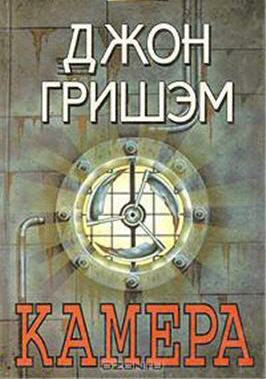 ДЖОН
ГРИШЭМ

КАМЕРА

ozon.ru